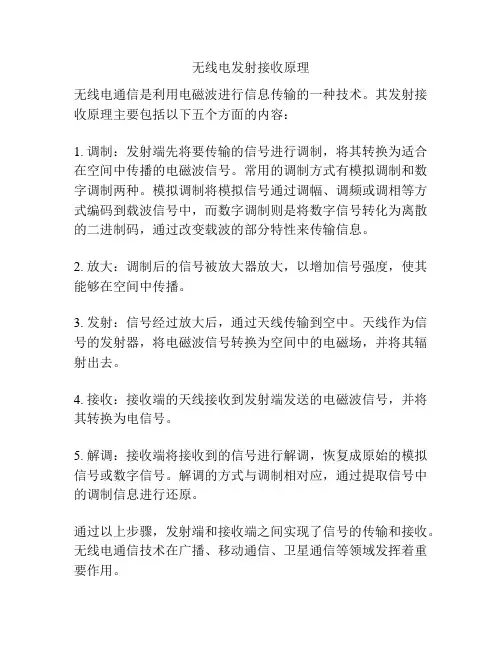 无线电发射接收原理

无线电通信是利用电磁波进行信息传输的一种技术。其发射接收原理主要包括以下五个方面的内容：

1. 调制：发射端先将要传输的信号进行调制，将其转换为适合在空间中传播的电磁波信号。常用的调制方式有模拟调制和数字调制两种。模拟调制将模拟信号通过调幅、调频或调相等方式编码到载波信号中，而数字调制则是将数字信号转化为离散的二进制码，通过改变载波的部分特性来传输信息。

2. 放大：调制后的信号被放大器放大，以增加信号强度，使其能够在空间中传播。

3. 发射：信号经过放大后，通过天线传输到空中。天线作为信号的发射器，将电磁波信号转换为空间中的电磁场，并将其辐射出去。

4. 接收：接收端的天线接收到发射端发送的电磁波信号，并将其转换为电信号。

5. 解调：接收端将接收到的信号进行解调，恢复成原始的模拟信号或数字信号。解调的方式与调制相对应，通过提取信号中的调制信息进行还原。

通过以上步骤，发射端和接收端之间实现了信号的传输和接收。无线电通信技术在广播、移动通信、卫星通信等领域发挥着重要作用。